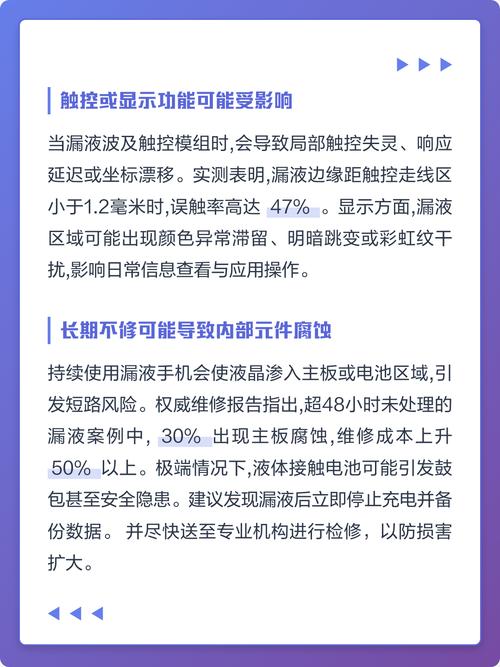 触控或显示功能可能受影响

当漏液波及触控模组时,会导致局部触控失灵、响应延迟或坐标漂移。实测表明,漏液边缘距触控走线区小于1.2毫米时,误触率高达 47% 。显示方面,漏液区域可能出现颜色异常滞留、明暗跳变或彩虹纹干扰,影响日常信息查看与应用操作。

长期不修可能导致内部元件腐蚀

持续使用漏液手机会使液晶渗入主板或电池区域,引发短路风险。权威维修报告指出,超48小时未处理的漏液案例中, 30% 出现主板腐蚀,维修成本上升 50% 以上。极端情况下,液体接触电池可能引发鼓包甚至安全隐患。建议发现漏液后立即停止充电并备份数据。 并尽快送至专业机构进行检修，以防损害扩大。